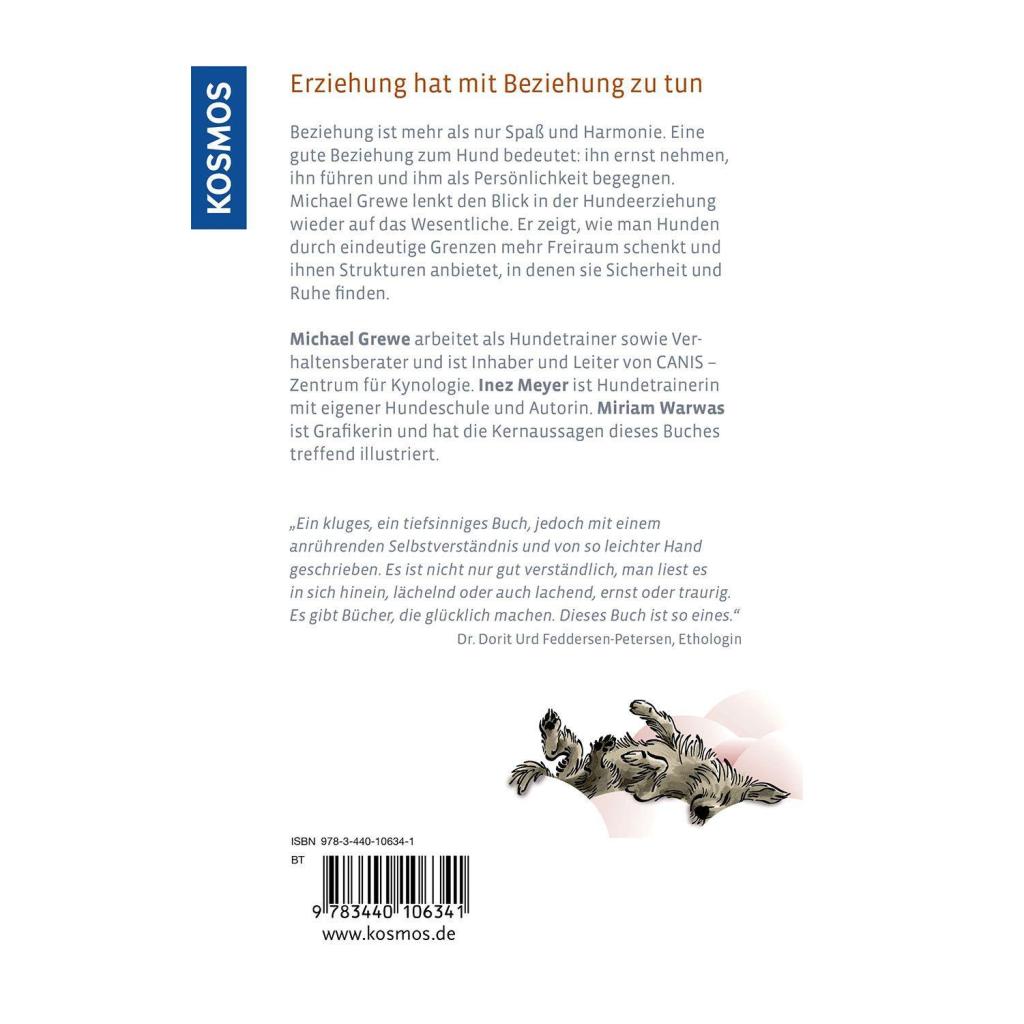 KOSMOS

Erziehung hat mit Beziehung zu tun

Beziehung ist mehr als nur Spaß und Harmonie. Eine gute Beziehung zum Hund bedeutet: ihn ernst nehmen, ihn führen und ihm als Persönlichkeit begegnen. Michael Grewe lenkt den Blick in der Hundeerziehung wieder auf das Wesentliche. Er zeigt, wie man Hunden durch eindeutige Grenzen mehr Freiraum schenkt und ihnen Strukturen anbietet, in denen sie Sicherheit und Ruhe finden.

Michael Grewe arbeitet als Hundetrainer sowie Verhaltensberater und ist Inhaber und Leiter von CANIS – Zentrum für Kynologie. Inez Meyer ist Hundetrainerin mit eigener Hundeschule und Autorin. Miriam Warwas ist Grafikerin und hat die Kernaussagen dieses Buches treffend illustriert.

„Ein kluges, ein tiefsinniges Buch, jedoch mit einem anrührenden Selbstverständnis und von so leichter Hand geschrieben. Es ist nicht nur gut verständlich, man liest es in sich hinein, lächelnd oder auch lachend, ernst oder traurig. Es gibt Bücher, die glücklich machen. Dieses Buch ist so eines.“
Dr. Dorit Urd Feddersen-Petersen, Ethologin

ISBN 978-3-440-10634-1
BT
9 783440 106341
www.kosmos.de